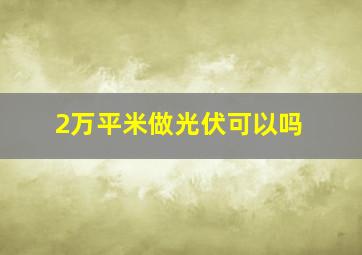 2万平米做光伏可以吗